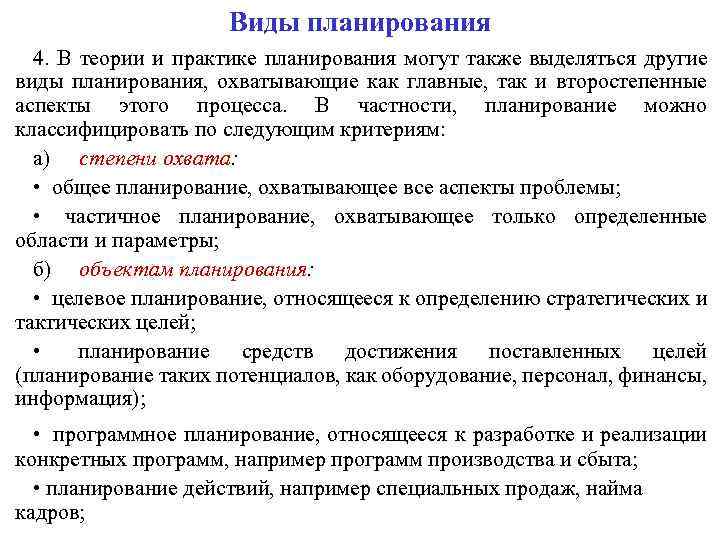 Виды планирования

4. В теории и практике планирования могут также выделяться другие виды планирования, охватывающие как главные, так и второстепенные аспекты этого процесса. В частности, планирование можно классифицировать по следующим критериям:

а) степени охвата:

• общее планирование, охватывающее все аспекты проблемы;

• частичное планирование, охватывающее только определенные области и параметры;

б) объектам планирования:

• целевое планирование, относящееся к определению стратегических и тактических целей;

• планирование средств достижения поставленных целей (планирование таких потенциалов, как оборудование, персонал, финансы, информация);

• программное планирование, относящееся к разработке и реализации конкретных программ, например программ производства и сбыта;

• планирование действий, например специальных продаж, найма кадров;